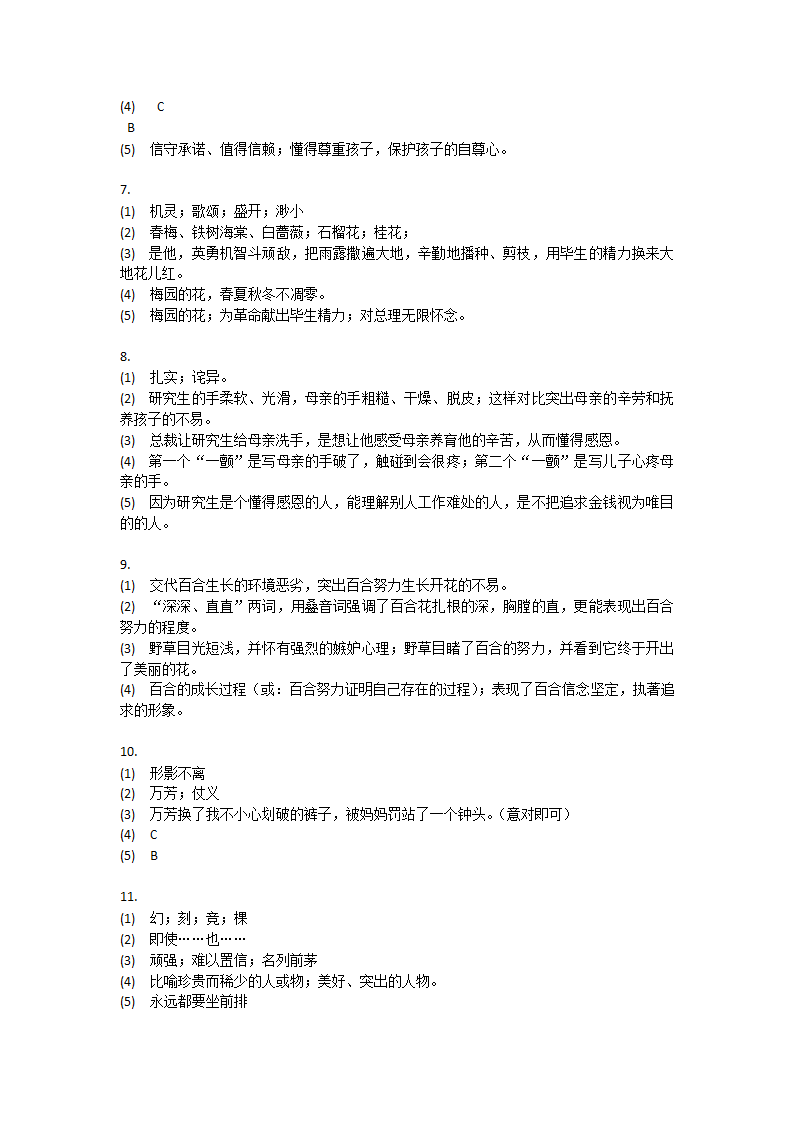 (4) C
B
(5) 信守承诺、值得信赖；懂得尊重孩子，保护孩子的自尊心。

7.
(1) 机灵；歌颂；盛开；渺小
(2) 春梅、铁树海棠、白蔷薇；石榴花；桂花；
(3) 是他，英勇机智斗顽敌，把雨露撒遍大地，辛勤地播种、剪枝，用毕生的精力换来大地花儿红。
(4) 梅园的花，春夏秋冬不凋零。
(5) 梅园的花；为革命献出毕生精力；对总理无限怀念。

8.
(1) 扎实；诧异。
(2) 研究生的手柔软、光滑，母亲的手粗糙、干燥、脱皮；这样对比突出母亲的辛劳和抚养孩子的不易。
(3) 总裁让研究生给母亲洗手，是想让他感受母亲养育他的辛苦，从而懂得感恩。
(4) 第一个“一颤”是写母亲的手破了，触碰到会很疼；第二个“一颤”是写儿子心疼母亲的手。
(5) 因为研究生是个懂得感恩的人，能理解别人工作难处的人，是不把追求金钱视为唯目的的人。

9.
(1) 交代百合生长的环境恶劣，突出百合努力生长开花的不易。
(2) “深深、直直”两词，用叠音词强调了百合花扎根的深，胸膛的直，更能表现出百合努力的程度。
(3) 野草目光短浅，并怀有强烈的嫉妒心理；野草目睹了百合的努力，并看到它终于开出了美丽的花。
(4) 百合的成长过程（或：百合努力证明自己存在的过程）；表现了百合信念坚定，执著追求的形象。

10.
(1) 形影不离
(2) 万芳；仗义
(3) 万芳换了我不小心划破的裤子，被妈妈罚站了一个钟头。(意对即可)
(4) C
(5) B

11.
(1) 幻；刻；竞；棵
(2) 即使……也……
(3) 顽强；难以置信；名列前茅
(4) 比喻珍贵而稀少的人或物；美好、突出的人物。
(5) 永远都要坐前排